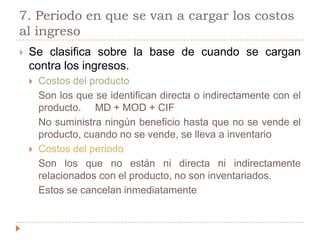 7. Periodo en que se van a cargar los costos al ingreso

Se clasifica sobre la base de cuando se cargan contra los ingresos.

Costos del producto

Son los que se identifican directa o indirectamente con el producto. MD + MOD + CIF

No suministra ningún beneficio hasta que no se vende el producto, cuando no se vende, se lleva a inventario

Costos del periodo

Son los que no están ni directa ni indirectamente relacionados con el producto, no son inventariados.

Estos se cancelan inmediatamente